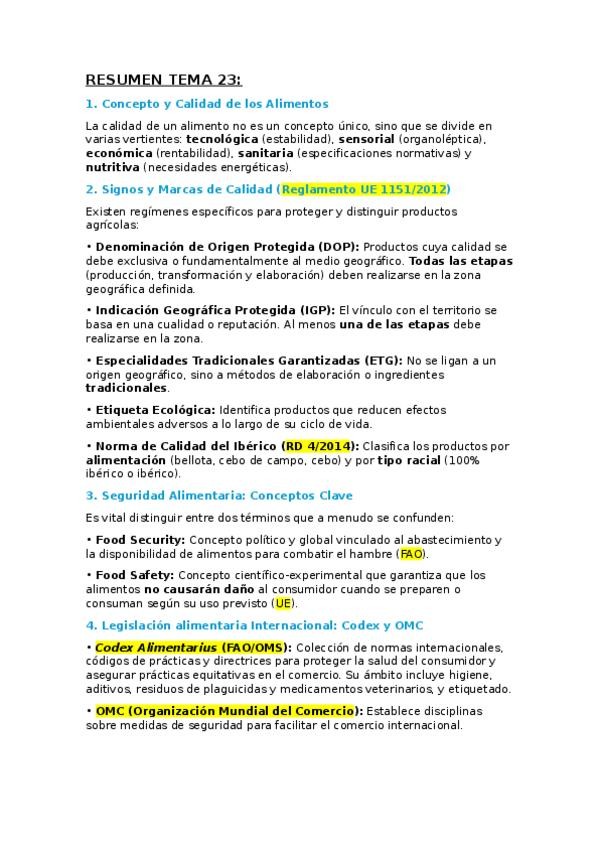 RESUMEN TEMA 23:

1. Concepto y Calidad de los Alimentos

La calidad de un alimento no es un concepto único, sino que se divide en varias vertientes: tecnológica (estabilidad), sensorial (organoléptica), económica (rentabilidad), sanitaria (especificaciones normativas) y nutritiva (necesidades energéticas).

2. Signos y Marcas de Calidad (Reglamento UE 1151/2012)

Existen regímenes específicos para proteger y distinguir productos agrícolas:

• Denominación de Origen Protegida (DOP): Productos cuya calidad se debe exclusiva o fundamentalmente al medio geográfico. Todas las etapas (producción, transformación y elaboración) deben realizarse en la zona geográfica definida.

• Indicación Geográfica Protegida (IGP): El vínculo con el territorio se basa en una cualidad o reputación. Al menos una de las etapas debe realizarse en la zona.

• Especialidades Tradicionales Garantizadas (ETG): No se ligan a un origen geográfico, sino a métodos de elaboración o ingredientes tradicionales.

• Etiqueta Ecológica: Identifica productos que reducen efectos ambientales adversos a lo largo de su ciclo de vida.

• Norma de Calidad del Ibérico (RD 4/2014): Clasifica los productos por alimentación (bellota, cebo de campo, cebo) y por tipo racial (100% ibérico o ibérico).

3. Seguridad Alimentaria: Conceptos Clave

Es vital distinguir entre dos términos que a menudo se confunden:

• Food Security: Concepto político y global vinculado al abastecimiento y la disponibilidad de alimentos para combatir el hambre (FAO).

• Food Safety: Concepto científico-experimental que garantiza que los alimentos no causarán daño al consumidor cuando se preparen o consuman según su uso previsto (UE).

4. Legislación alimentaria Internacional: Codex y OMC

• Codex Alimentarius (FAO/OMS): Colección de normas internacionales, códigos de prácticas y directrices para proteger la salud del consumidor y asegurar prácticas equitativas en el comercio. Su ámbito incluye higiene, aditivos, residuos de plaguicidas y medicamentos veterinarios, y etiquetado.

• OMC (Organización Mundial del Comercio): Establece disciplinas sobre medidas de seguridad para facilitar el comercio internacional.